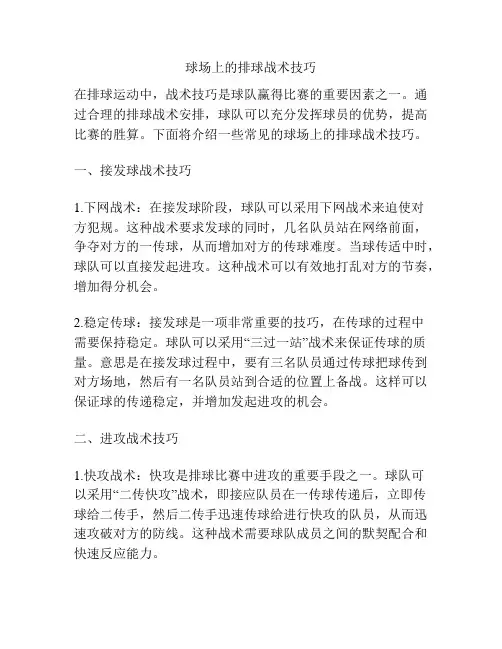 球场上的排球战术技巧

在排球运动中，战术技巧是球队赢得比赛的重要因素之一。通过合理的排球战术安排，球队可以充分发挥球员的优势，提高比赛的胜算。下面将介绍一些常见的球场上的排球战术技巧。

一、接发球战术技巧

1.下网战术：在接发球阶段，球队可以采用下网战术来迫使对方犯规。这种战术要求发球的同时，几名队员站在网络前面，争夺对方的一传球，从而增加对方的传球难度。当球传适中时，球队可以直接发起进攻。这种战术可以有效地打乱对方的节奏，增加得分机会。

2.稳定传球：接发球是一项非常重要的技巧，在传球的过程中需要保持稳定。球队可以采用“三过一站”战术来保证传球的质量。意思是在接发球过程中，要有三名队员通过传球把球传到对方场地，然后有一名队员站到合适的位置上备战。这样可以保证球的传递稳定，并增加发起进攻的机会。

二、进攻战术技巧

1.快攻战术：快攻是排球比赛中进攻的重要手段之一。球队可以采用“二传快攻”战术，即接应队员在一传球传递后，立即传球给二传手，然后二传手迅速传球给进行快攻的队员，从而迅速攻破对方的防线。这种战术需要球队成员之间的默契配合和快速反应能力。